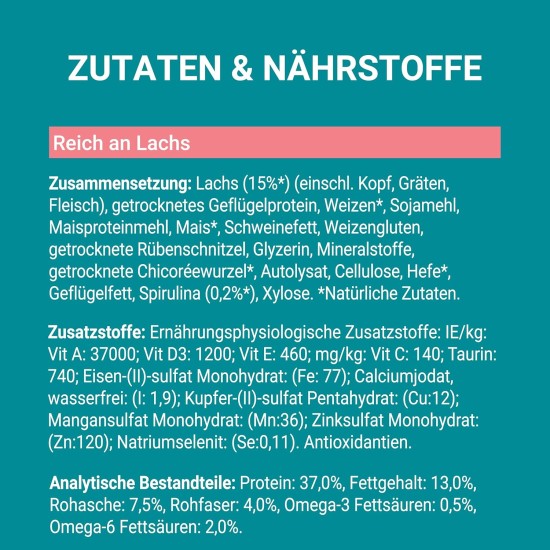 ZUTATEN & NÄHRSTOFFE

Reich an Lachs

Zusammensetzung: Lachs (15%*) (einschl. Kopf, Gräten, Fleisch), getrocknetes Geflügelprotein, Weizen*, Sojamehl, Maisproteinmehl, Mais*, Schweinefett, Weizengluten, getrocknete Rübenschnitzel, Glyzerin, Mineralstoffe, getrocknete Chicoréewurzel*, Autolysat, Cellulose, Hefe*, Geflügelfett, Spirulina (0,2%*), Xylose. *Natürliche Zutaten.

Zusatzstoffe: Ernährungsphysiologische Zusatzstoffe: IE/kg: Vit A: 37000; Vit D3: 1200; Vit E: 460; mg/kg: Vit C: 140; Taurin: 740; Eisen-(II)-sulfat Monohydrat: (Fe: 77); Calciumjodat, wasserfrei: (I: 1,9); Kupfer-(II)-sulfat Pentahydrat: (Cu:12); Mangansulfat Monohydrat: (Mn:36); Zinksulfat Monohydrat: (Zn:120); Natriumselenit: (Se:0,11). Antioxidantien.

Analytische Bestandteile: Protein: 37,0%, Fettgehalt: 13,0%, Rohasche: 7,5%, Rohfaser: 4,0%, Omega-3 Fettsäuren: 0,5%, Omega-6 Fettsäuren: 2,0%.